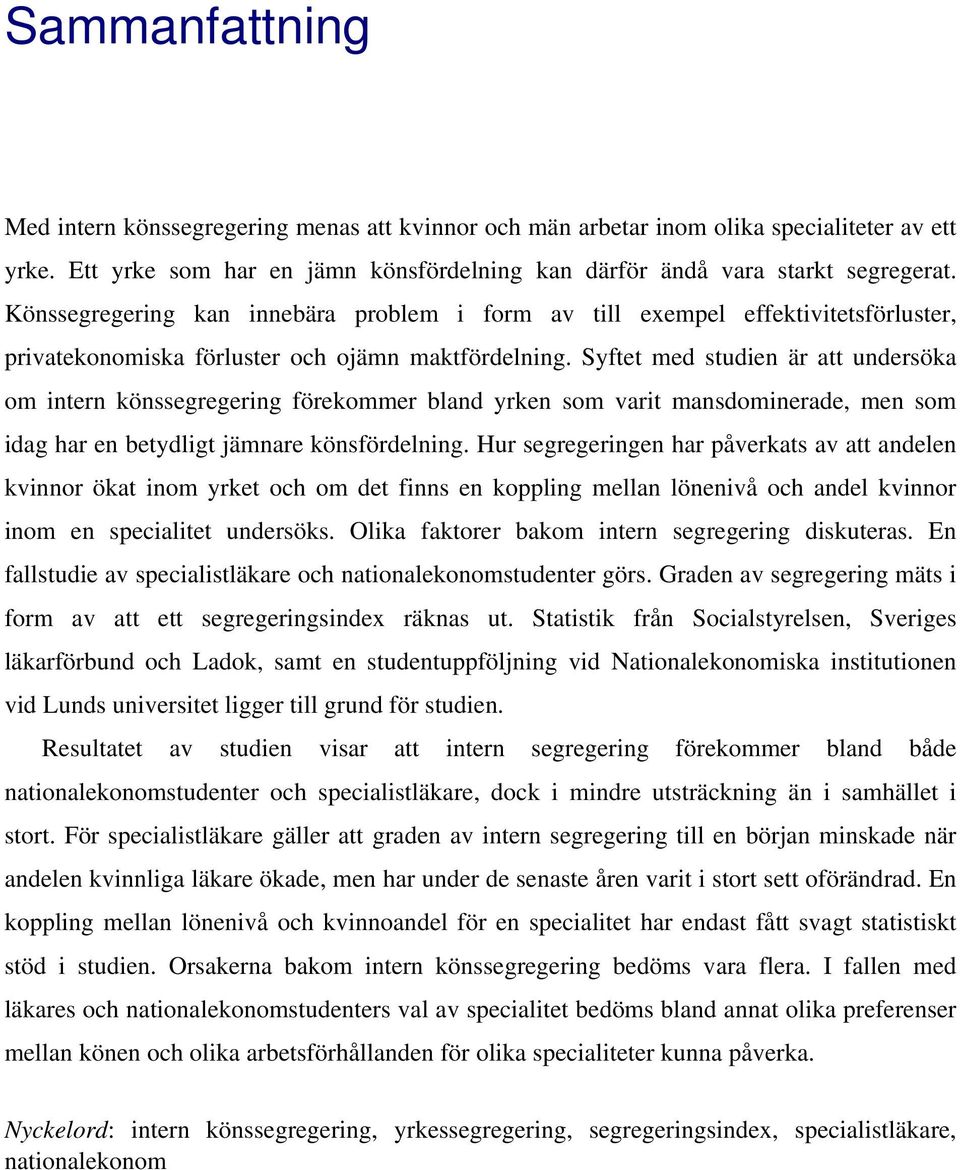 Sammanfattning

Med intern könssegregering menas att kvinnor och män arbetar inom olika specialiteter av ett yrke. Ett yrke som har en jämn könsfördelning kan därför ändå vara starkt segregerat. Könssegregering kan innebära problem i form av till exempel effektivitetsförluster, privatekonomiska förluster och ojämn maktfördelning. Syftet med studien är att undersöka om intern könssegregering förekommer bland yrken som varit mansdominerade, men som idag har en betydligt jämnare könsfördelning. Hur segregeringen har påverkats av att andelen kvinnor ökat inom yrket och om det finns en koppling mellan lönenivå och andel kvinnor inom en specialitet undersöks. Olika faktorer bakom intern segregering diskuteras. En fallstudie av specialistläkare och nationalekonomstudenter görs. Graden av segregering mäts i form av att ett segregeringsindex räknas ut. Statistik från Socialstyrelsen, Sveriges läkarförbund och Ladok, samt en studentuppföljning vid Nationalekonomiska institutionen vid Lunds universitet ligger till grund för studien.

Resultatet av studien visar att intern segregering förekommer bland både nationalekonomstudenter och specialistläkare, dock i mindre utsträckning än i samhället i stort. För specialistläkare gäller att graden av intern segregering till en början minskade när andelen kvinnliga läkare ökade, men har under de senaste åren varit i stort sett oförändrad. En koppling mellan lönenivå och kvinnoandel för en specialitet har endast fått svagt statistiskt stöd i studien. Orsakerna bakom intern könssegregering bedöms vara flera. I fallen med läkares och nationalekonomstudenters val av specialitet bedöms bland annat olika preferenser mellan könen och olika arbetsförhållanden för olika specialiteter kunna påverka.

Nyckelord: intern könssegregering, yrkessegregering, segregeringsindex, specialistläkare, nationalekonom